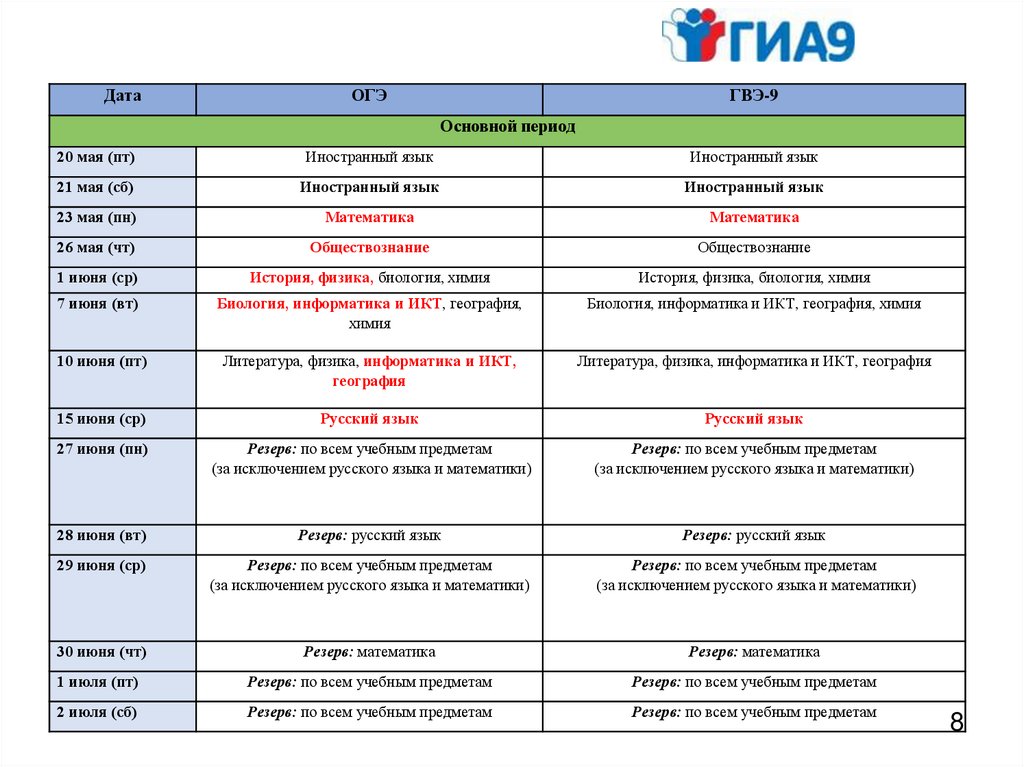 ГИА9

| Дата | ОГЭ | ГВЭ-9 |
|---|---|---|
| Основной период | | |
| 20 мая (пт) | Иностранный язык | Иностранный язык |
| 21 мая (сб) | Иностранный язык | Иностранный язык |
| 23 мая (пн) | Математика | Математика |
| 26 мая (чт) | Обществознание | Обществознание |
| 1 июня (ср) | История, физика, биология, химия | История, физика, биология, химия |
| 7 июня (вт) | Биология, информатика и ИКТ, география, химия | Биология, информатика и ИКТ, география, химия |
| 10 июня (пт) | Литература, физика, информатика и ИКТ, география | Литература, физика, информатика и ИКТ, география |
| 15 июня (ср) | Русский язык | Русский язык |
| 27 июня (пн) | Резерв: по всем учебным предметам (за исключением русского языка и математики) | Резерв: по всем учебным предметам (за исключением русского языка и математики) |
| 28 июня (вт) | Резерв: русский язык | Резерв: русский язык |
| 29 июня (ср) | Резерв: по всем учебным предметам (за исключением русского языка и математики) | Резерв: по всем учебным предметам (за исключением русского языка и математики) |
| 30 июня (чт) | Резерв: математика | Резерв: математика |
| 1 июля (пт) | Резерв: по всем учебным предметам | Резерв: по всем учебным предметам |
| 2 июля (сб) | Резерв: по всем учебным предметам | Резерв: по всем учебным предметам |

8